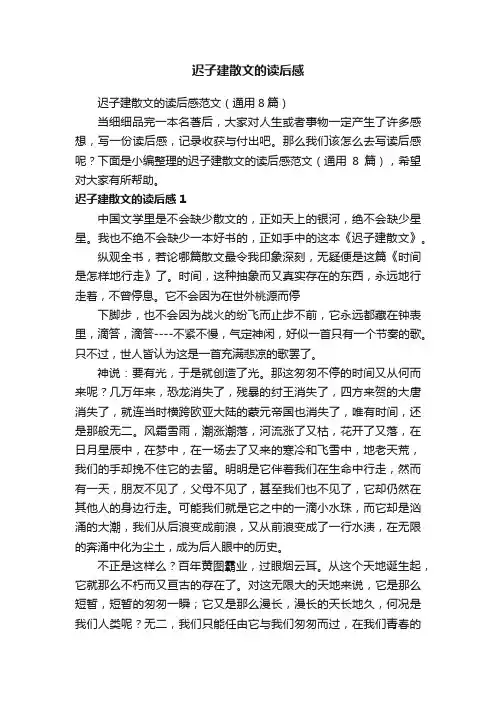 迟子建散文的读后感

迟子建散文的读后感范文（通用 8 篇）

当细细品完一本名著后，大家对人生或者事物一定产生了许多感想，写一份读后感，记录收获与付出吧。那么我们该怎么去写读后感呢？下面是小编整理的迟子建散文的读后感范文（通用 8 篇），希望对大家有所帮助。

迟子建散文的读后感 1

中国文学里是不会缺少散文的，正如天上的银河，绝不会缺少星星。我也不绝不会缺少一本好书的，正如手中的这本《迟子建散文》。

纵观全书，若论哪篇散文最令我印象深刻，无疑便是这篇《时间是怎样地行走》了。时间，这种抽象而又真实存在的东西，永远地行走着，不曾停息。它不会因为在世外桃源而停

下脚步，也不会因为战火的纷飞而止步不前，它永远都藏在钟表里，滴答，滴答----不紧不慢，气定神闲，好似一首只有一个节奏的歌。只不过，世人皆认为这是一首充满悲凉的歌罢了。

神说：要有光，于是就创造了光。那这匆匆不停的时间又从何而来呢？几万年来，恐龙消失了，残暴的纣王消失了，四方来贺的大唐消失了，就连当时横跨欧亚大陆的蒙元帝国也消失了，唯有时间，还是那般无二。风霜雪雨，潮涨潮落，河流涨了又枯，花开了又落，在日月星辰中，在梦中，在一场去了又来的寒冷和飞雪中，地老天荒，我们的手却挽不住它的去留。明明是它伴着我们在生命中行走，然而有一天，朋友不见了，父母不见了，甚至我们也不见了，它却仍然在其他人的身边行走。可能我们就是它之中的一滴小水珠，而它却是汹涌的大潮，我们从后浪变成前浪，又从前浪变成了一行水渍，在无限的奔涌中化为尘土，成为后人眼中的历史。

不正是这样么？百年黄图霸业，过眼烟云耳。从这个天地诞生起，它就那么不朽而又亘古的存在了。对这无限大的天地来说，它是那么短暂，短暂的匆匆一瞬；它又是那么漫长，漫长的天长地久，何况是我们人类呢？无二，我们只能任由它与我们匆匆而过，在我们青春的